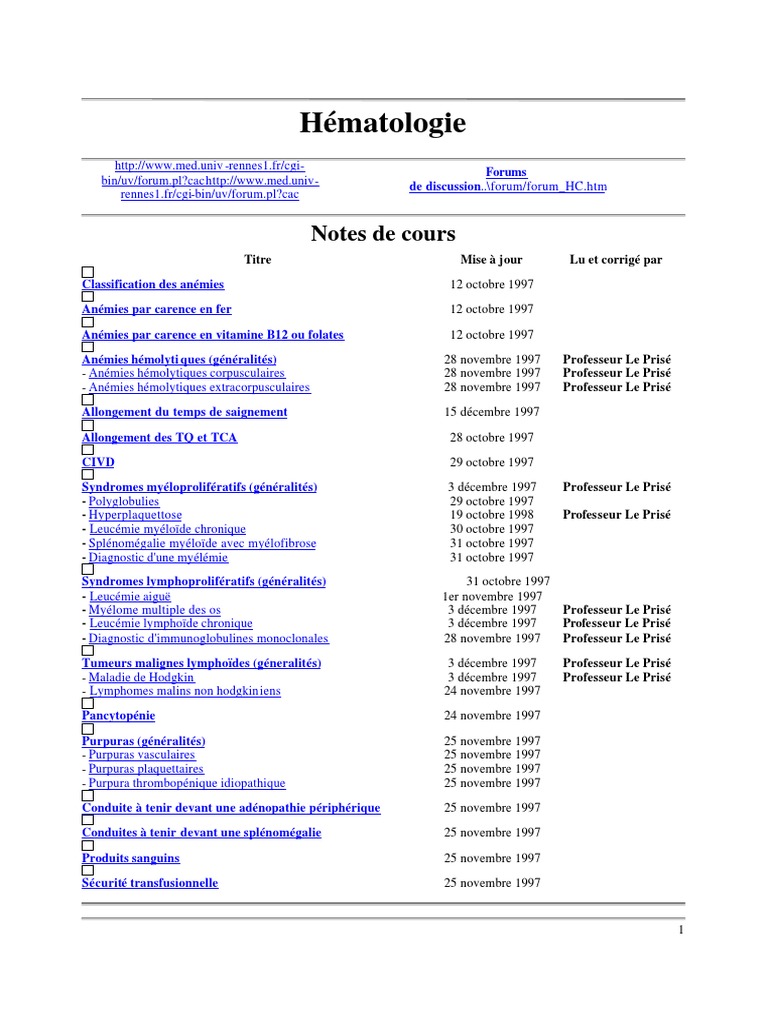 Hématologie

http://www.med.univ-rennes1.fr/cgi-bin/uv/forum.pl?cachttp://www.med.univ-rennes1.fr/cgi-bin/uv/forum.pl?cac

Forums de discussion..\forum/forum_HC.htm

Notes de cours

| Titre | Mise à jour | Lu et corrigé par |
|---|---|---|
| Classification des anémies | 12 octobre 1997 | |
| Anémies par carence en fer | 12 octobre 1997 | |
| Anémies par carence en vitamine B12 ou folates | 12 octobre 1997 | |
| Anémies hémolytiques (généralités) | 28 novembre 1997 | Professeur Le Prisé |
| - Anémies hémolytiques corpusculaires | 28 novembre 1997 | Professeur Le Prisé |
| - Anémies hémolytiques extracorpusculaires | 28 novembre 1997 | Professeur Le Prisé |
| Allongement du temps de saignement | 15 décembre 1997 | |
| Allongement des TQ et TCA | 28 octobre 1997 | |
| CIVD | 29 octobre 1997 | |
| Syndromes myéloprolifératifs (généralités) | 3 décembre 1997 | Professeur Le Prisé |
| - Polyglobulies | 29 octobre 1997 | |
| - Hyperplaquettose | 19 octobre 1998 | Professeur Le Prisé |
| - Leucémie myéloïde chronique | 30 octobre 1997 | |
| - Splénomégalie myéloïde avec myélofibrose | 31 octobre 1997 | |
| - Diagnostic d'une myélémie | 31 octobre 1997 | |
| Syndromes lymphoprolifératifs (généralités) | 31 octobre 1997 | |
| - Leucémie aiguë | 1er novembre 1997 | |
| - Myélome multiple des os | 3 décembre 1997 | Professeur Le Prisé |
| - Leucémie lymphoïde chronique | 3 décembre 1997 | Professeur Le Prisé |
| - Diagnostic d'immunoglobulines monoclonales | 28 novembre 1997 | Professeur Le Prisé |
| Tumeurs malignes lymphoïdes (géneralités) | 3 décembre 1997 | Professeur Le Prisé |
| - Maladie de Hodgkin | 3 décembre 1997 | Professeur Le Prisé |
| - Lymphomes malins non hodgkiniens | 24 novembre 1997 | |
| Pancytopénie | 24 novembre 1997 | |
| Purpuras (généralités) | 25 novembre 1997 | |
| - Purpuras vasculaires | 25 novembre 1997 | |
| - Purpuras plaquettaires | 25 novembre 1997 | |
| - Purpura thrombopénique idiopathique | 25 novembre 1997 | |
| Conduite à tenir devant une adénopathie périphérique | 25 novembre 1997 | |
| Conduites à tenir devant une splénomégalie | 25 novembre 1997 | |
| Produits sanguins | 25 novembre 1997 | |
| Sécurité transfusionnelle | 25 novembre 1997 | |

1